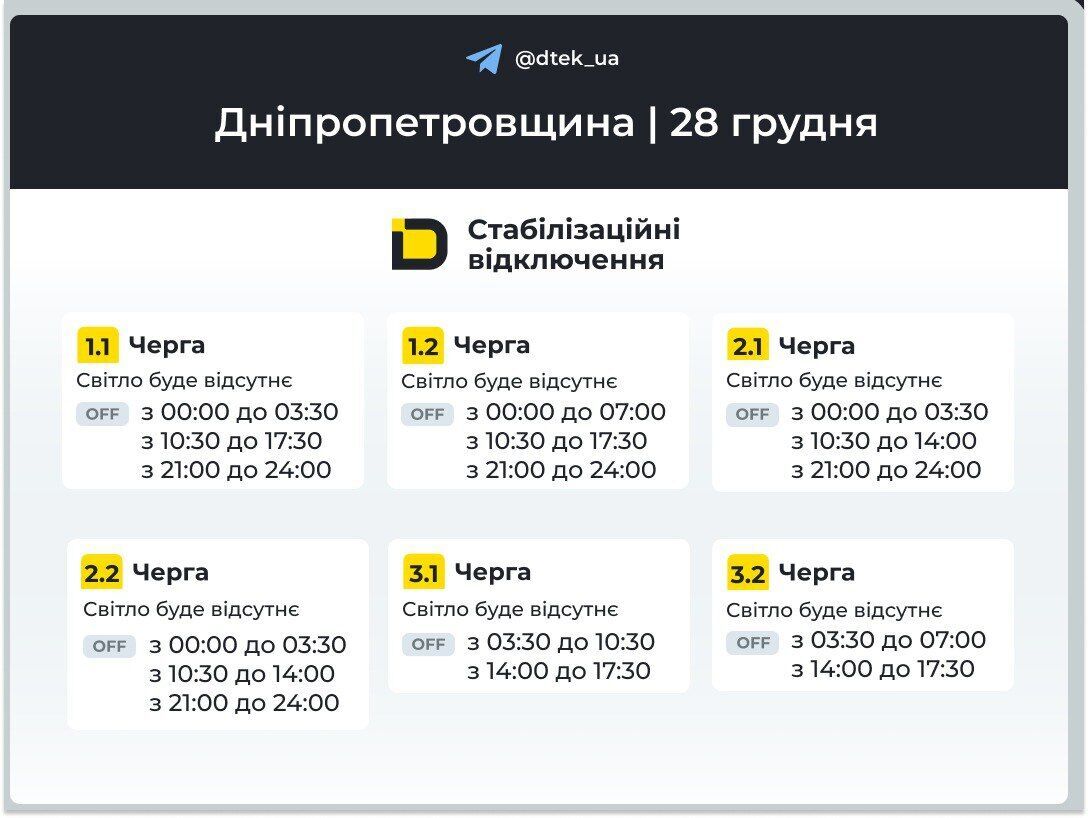 @dtek_ua

Дніпропетровщина | 28 грудня

Стабілізаційні відключення

1.1 Черга
Світло буде відсутнє
OFF з 00:00 до 03:30
з 10:30 до 17:30
з 21:00 до 24:00

1.2 Черга
Світло буде відсутнє
OFF з 00:00 до 07:00
з 10:30 до 17:30
з 21:00 до 24:00

2.1 Черга
Світло буде відсутнє
OFF з 00:00 до 03:30
з 10:30 до 14:00
з 21:00 до 24:00

2.2 Черга
Світло буде відсутнє
OFF з 00:00 до 03:30
з 10:30 до 14:00
з 21:00 до 24:00

3.1 Черга
Світло буде відсутнє
OFF з 03:30 до 10:30
з 14:00 до 17:30

3.2 Черга
Світло буде відсутнє
OFF з 03:30 до 07:00
з 14:00 до 17:30